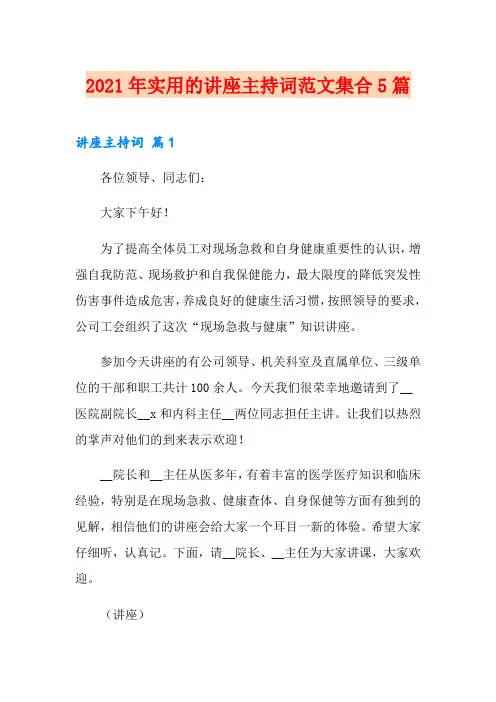 2021年实用的讲座主持词范文集合5篇

讲座主持词 篇1

各位领导、同志们：

大家下午好！

为了提高全体员工对现场急救和自身健康重要性的认识，增强自我防范、现场救护和自我保健能力，最大限度的降低突发性伤害事件造成危害，养成良好的健康生活习惯，按照领导的要求，公司工会组织了这次“现场急救与健康”知识讲座。

参加今天讲座的有公司领导、机关科室及直属单位、三级单位的干部和职工共计100余人。今天我们很荣幸地邀请到了__医院副院长__x和内科主任__两位同志担任主讲。让我们以热烈的掌声对他们的到来表示欢迎！

__院长和__主任从医多年，有着丰富的医学医疗知识和临床经验，特别是在现场急救、健康查体、自身保健等方面有独到的见解，相信他们的讲座会给大家一个耳目一新的体验。希望大家仔细听，认真记。下面，请__院长、__主任为大家讲课，大家欢迎。

（讲座）